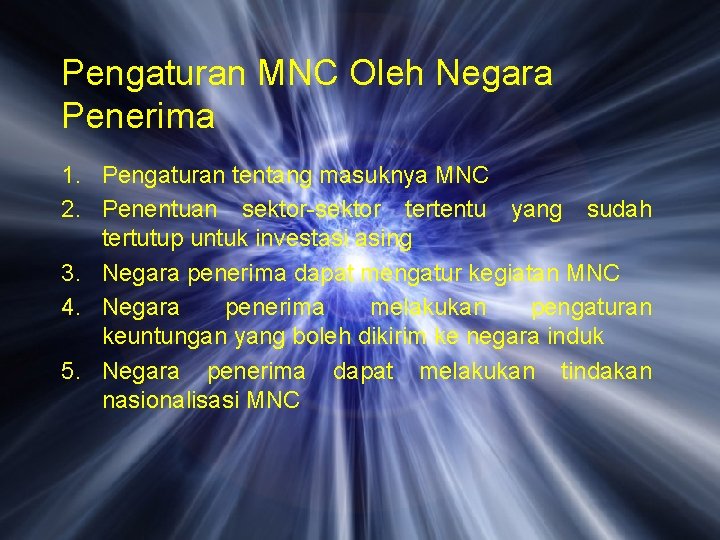 Pengaturan MNC Oleh Negara Penerima

1. Pengaturan tentang masuknya MNC
2. Penentuan sektor-sektor tertentu yang sudah tertutup untuk investasi asing
3. Negara penerima dapat mengatur kegiatan MNC
4. Negara penerima melakukan pengaturan keuntungan yang boleh dikirim ke negara induk
5. Negara penerima dapat melakukan tindakan nasionalisasi MNC